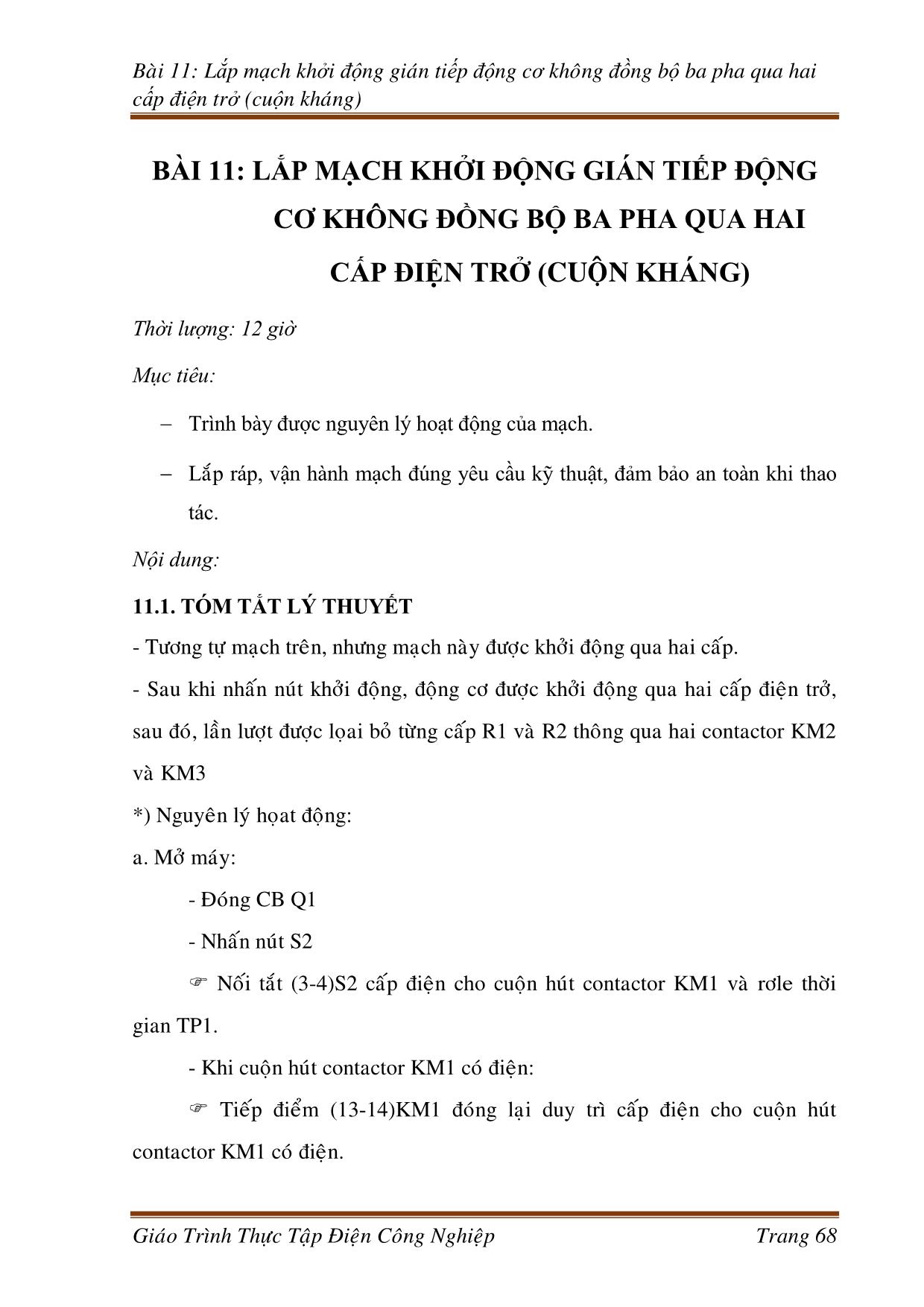 Bài 11: Lắp mạch khởi động gián tiếp động cơ không đồng bộ ba pha qua hai cấp điện trở (cuộn kháng)

BÀI 11: LẮP MẠCH KHỞI ĐỘNG GIÁN TIẾP ĐỘNG CƠ KHÔNG ĐỒNG BỘ BA PHA QUA HAI CẤP ĐIỆN TRỞ (CUỘN KHÁNG)

Thời lượng: 12 giờ

Mục tiêu:

– Trình bày được nguyên lý hoạt động của mạch.

– Lắp ráp, vận hành mạch đúng yêu cầu kỹ thuật, đảm bảo an toàn khi thao tác.

Nội dung:

11.1. TÓM TẮT LÝ THUYẾT

- Tương tự mạch trên, nhưng mạch này được khởi động qua hai cấp.

- Sau khi nhấn nút khởi động, động cơ được khởi động qua hai cấp điện trở, sau đó, lần lượt được loại bỏ từng cấp R1 và R2 thông qua hai contactor KM2 và KM3

*) Nguyên lý hoạt động:

a. Mở máy:

- Đóng CB Q1

- Nhấn nút S2

☞ Nối tắt (3-4)S2 cấp điện cho cuộn hút contactor KM1 và rơle thời gian TP1.

- Khi cuộn hút contactor KM1 có điện:

☞ Tiếp điểm (13-14)KM1 đóng lại duy trì cấp điện cho cuộn hút contactor KM1 có điện.

Giáo Trình Thực Tập Điện Công Nghiệp Trang 68